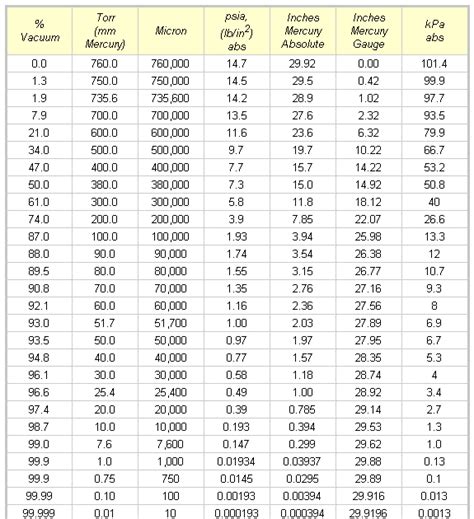 | % Vacuum | Torr (mm Mercury) | Micron | psia, (lb/in$^2$) abs | Inches Mercury Absolute | Inches Mercury Gauge | kPa abs |
|---|---|---|---|---|---|---|
| 0.0 | 760.0 | 760,000 | 14.7 | 29.92 | 0.00 | 101.4 |
| 1.3 | 750.0 | 750,000 | 14.5 | 29.5 | 0.42 | 99.9 |
| 1.9 | 735.6 | 735,600 | 14.2 | 28.9 | 1.02 | 97.7 |
| 7.9 | 700.0 | 700,000 | 13.5 | 27.6 | 2.32 | 93.5 |
| 21.0 | 600.0 | 600,000 | 11.6 | 23.6 | 6.32 | 79.9 |
| 34.0 | 500.0 | 500,000 | 9.7 | 19.7 | 10.22 | 66.7 |
| 47.0 | 400.0 | 400,000 | 7.7 | 15.7 | 14.22 | 53.2 |
| 50.0 | 380.0 | 380,000 | 7.3 | 15.0 | 14.92 | 50.8 |
| 61.0 | 300.0 | 300,000 | 5.8 | 11.8 | 18.12 | 40 |
| 74.0 | 200.0 | 200,000 | 3.9 | 7.85 | 22.07 | 26.6 |
| 87.0 | 100.0 | 100,000 | 1.93 | 3.94 | 25.98 | 13.3 |
| 88.0 | 90.0 | 90,000 | 1.74 | 3.54 | 26.38 | 12 |
| 89.5 | 80.0 | 80,000 | 1.55 | 3.15 | 26.77 | 10.7 |
| 90.8 | 70.0 | 70,000 | 1.35 | 2.76 | 27.16 | 9.3 |
| 92.1 | 60.0 | 60,000 | 1.16 | 2.36 | 27.56 | 8 |
| 93.0 | 51.7 | 51,700 | 1.00 | 2.03 | 27.89 | 6.9 |
| 93.5 | 50.0 | 50,000 | 0.97 | 1.97 | 27.95 | 6.7 |
| 94.8 | 40.0 | 40,000 | 0.77 | 1.57 | 28.35 | 5.3 |
| 96.1 | 30.0 | 30,000 | 0.58 | 1.18 | 28.74 | 4 |
| 96.6 | 25.4 | 25,400 | 0.49 | 1.00 | 28.92 | 3.4 |
| 97.4 | 20.0 | 20,000 | 0.39 | 0.785 | 29.14 | 2.7 |
| 98.7 | 10.0 | 10,000 | 0.193 | 0.394 | 29.53 | 1.3 |
| 99.0 | 7.6 | 7,600 | 0.147 | 0.299 | 29.62 | 1.0 |
| 99.9 | 1.0 | 1,000 | 0.01934 | 0.03937 | 29.88 | 0.13 |
| 99.9 | 0.75 | 750 | 0.0145 | 0.0295 | 29.89 | 0.1 |
| 99.99 | 0.10 | 100 | 0.00193 | 0.00394 | 29.916 | 0.013 |
| 99.999 | 0.01 | 10 | 0.000193 | 0.000394 | 29.9196 | 0.0013 |